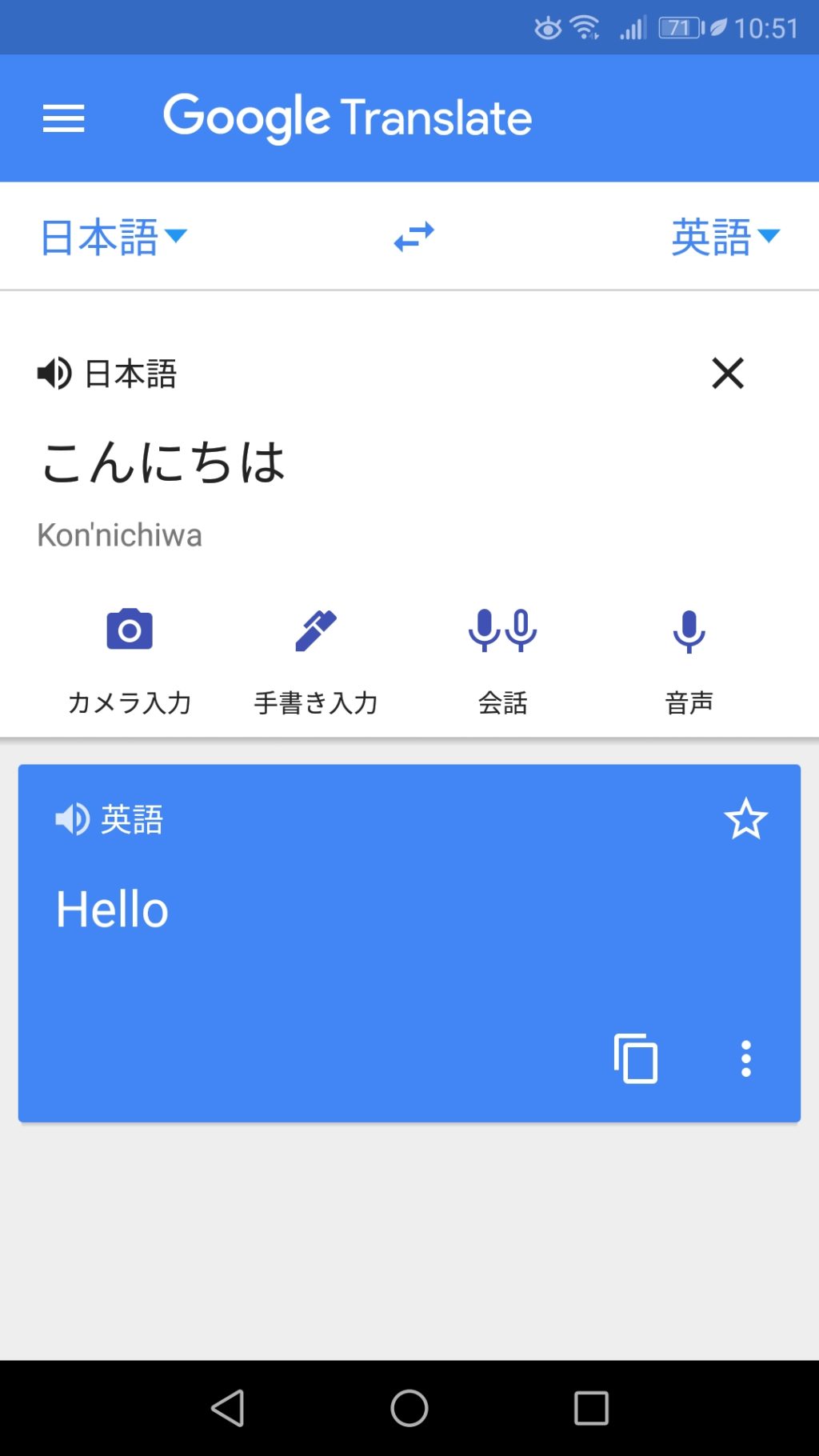 71 10:51

Google Translate

日本語 英語

日本語

こんにちは

Kon'nichiwa

カメラ入力 手書き入力 会話 音声

英語

Hello